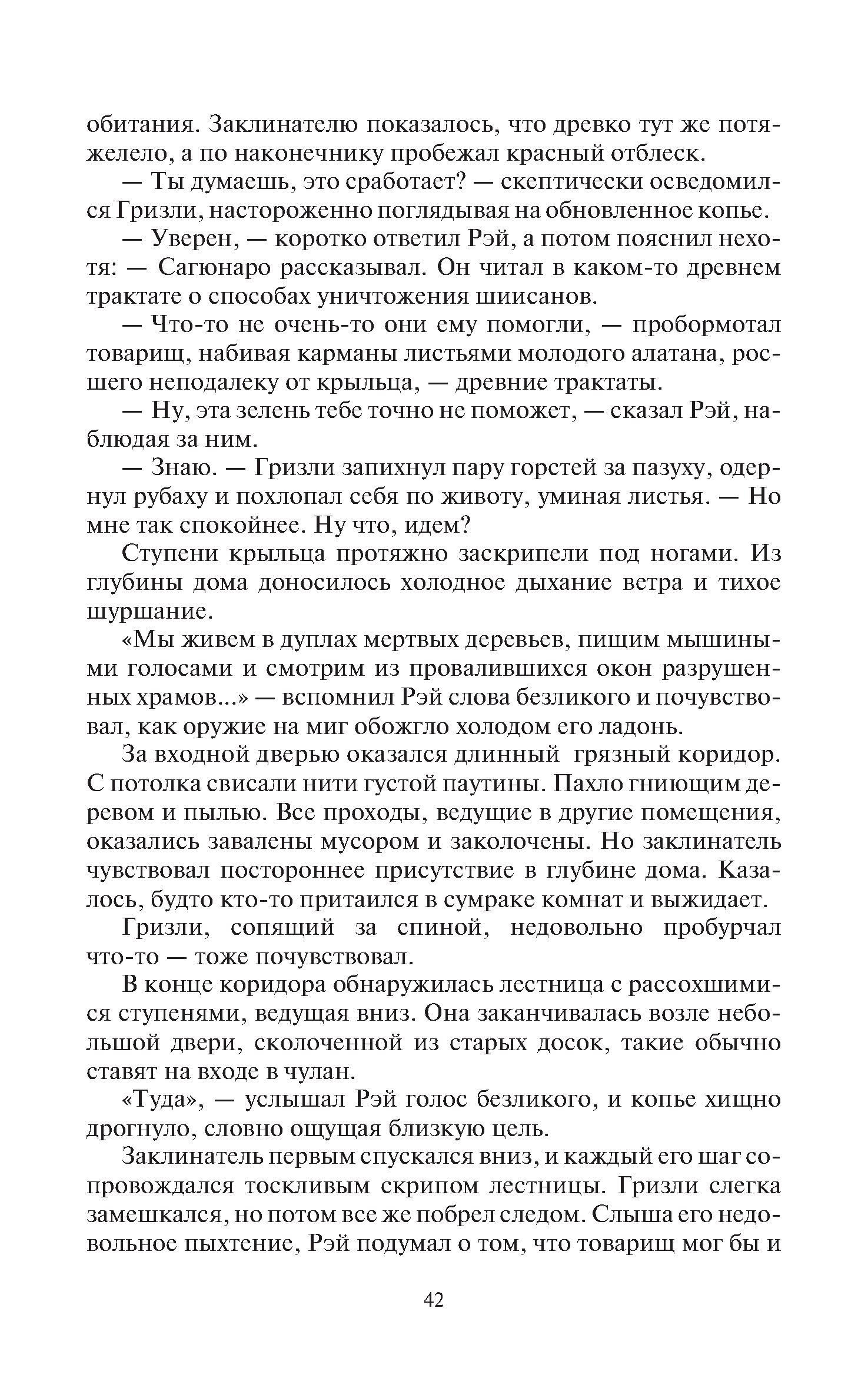 обитания. Заклинателю показалось, что древко тут же потяжелело, а по наконечнику пробежал красный отблеск.

— Ты думаешь, это сработает? — скептически осведомился Гризли, настороженно поглядывая на обновленное копье.

— Уверен, — коротко ответил Рэй, а потом пояснил нехотя: — Сагюнаро рассказывал. Он читал в каком-то древнем трактате о способах уничтожения шиисанов.

— Что-то не очень-то они ему помогли, — пробормотал товарищ, набивая карманы листьями молодого алатана, росшего неподалеку от крыльца, — древние трактаты.

— Ну, эта зелень тебе точно не поможет, — сказал Рэй, наблюдая за ним.

— Знаю. — Гризли запихнул пару горстей за пазуху, одернул рубаху и похлопал себя по животу, уминая листья. — Но мне так спокойнее. Ну что, идем?

Ступени крыльца протяжно заскрипели под ногами. Из глубины дома доносилось холодное дыхание ветра и тихое шуршание.

«Мы живем в дуплах мертвых деревьев, пищим мышиными голосами и смотрим из провалившихся окон разрушенных храмов...» — вспомнил Рэй слова безликого и почувствовал, как оружие на миг обожгло холодом его ладонь.

За входной дверью оказался длинный грязный коридор. С потолка свисали нити густой паутины. Пахло гниющим деревом и пылью. Все проходы, ведущие в другие помещения, оказались завалены мусором и заколочены. Но заклинатель чувствовал постороннее присутствие в глубине дома. Казалось, будто кто-то притаился в сумраке комнат и выжидает.

Гризли, сопящий за спиной, недовольно пробурчал что-то — тоже почувствовал.

В конце коридора обнаружилась лестница с рассохшимися ступенями, ведущая вниз. Она заканчивалась возле небольшой двери, сколоченной из старых досок, такие обычно ставят на входе в чулан.

«Туда», — услышал Рэй голос безликого, и копье хищно дрогнуло, словно ощущая близкую цель.

Заклинатель первым спускался вниз, и каждый его шаг сопровождался тоскливым скрипом лестницы. Гризли слегка замешкался, но потом все же побрел следом. Слыша его недовольное пыхтение, Рэй подумал о том, что товарищ мог бы и

42